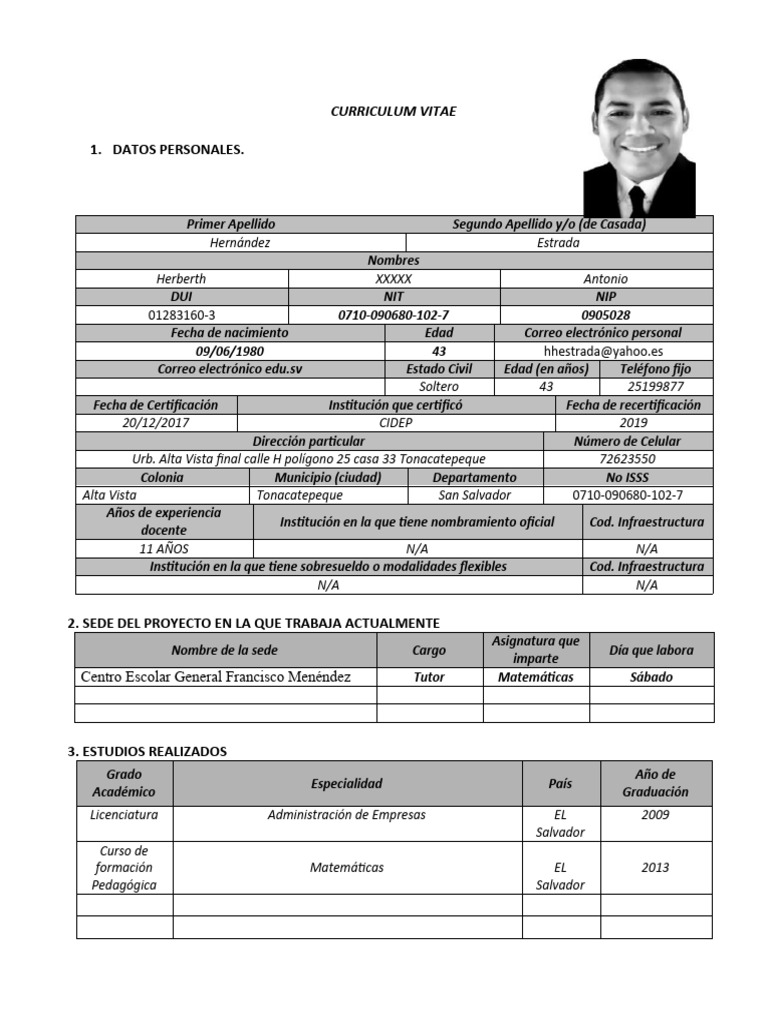 CURRICULUM VITAE

1. DATOS PERSONALES.

| Primer Apellido | Segundo Apellido y/o (de Casada) |
|---|---|
| Hernández | Estrada |

| Nombres | | |
|---|---|---|
| Herberth | XXXXX | Antonio |
| DUI | NIT | NIP |
| 01283160-3 | 0710-090680-102-7 | 0905028 |

| Fecha de nacimiento | Edad | Correo electrónico personal |
|---|---|---|
| 09/06/1980 | 43 | hhestrada@yahoo.es |

| Correo electrónico edu.sv | Estado Civil | Edad (en años) | Teléfono fijo |
|---|---|---|---|
| | Soltero | 43 | 25199877 |

| Fecha de Certificación | Institución que certificó | Fecha de recertificación |
|---|---|---|
| 20/12/2017 | CIDEP | 2019 |

| Dirección particular | Número de Celular |
|---|---|
| Urb. Alta Vista final calle H polígono 25 casa 33 Tonacatepeque | 72623550 |

| Colonia | Municipio (ciudad) | Departamento | No ISSS |
|---|---|---|---|
| Alta Vista | Tonacatepeque | San Salvador | 0710-090680-102-7 |

| Años de experiencia docente | Institución en la que tiene nombramiento oficial | Cod. Infraestructura |
|---|---|---|
| 11 AÑOS | N/A | N/A |

| Institución en la que tiene sobresueldo o modalidades flexibles | Cod. Infraestructura |
|---|---|
| N/A | N/A |

2. SEDE DEL PROYECTO EN LA QUE TRABAJA ACTUALMENTE

| Nombre de la sede | Cargo | Asignatura que imparte | Día que labora |
|---|---|---|---|
| Centro Escolar General Francisco Menéndez | Tutor | Matemáticas | Sábado |
| | | | |
| | | | |

3. ESTUDIOS REALIZADOS

| Grado Académico | Especialidad | País | Año de Graduación |
|---|---|---|---|
| Licenciatura | Administración de Empresas | EL Salvador | 2009 |
| Curso de formación Pedagógica | Matemáticas | EL Salvador | 2013 |
| | | | |
| | | | |